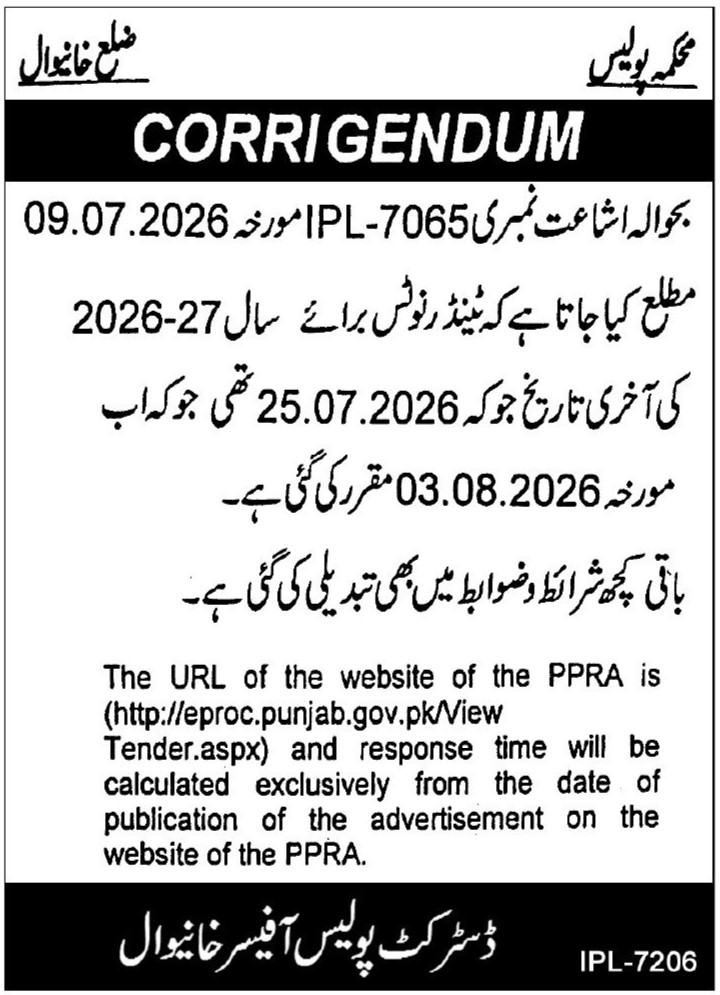 محکمہ پولیس

ضلع خانیوال

CORRIGENDUM

بحوالہ اشاعت نمبری IPL-7065 مورخہ 09.07.2026

مطلع کیا جاتا ہے کہ ٹینڈر نوٹس برائے سال 2026-27 کی آخری تاریخ جو کہ 25.07.2026 تھی جو کہ اب مورخہ 03.08.2026 مقرر کی گئی ہے۔

باقی کچھ شرائط وضوابط میں بھی تبدیلی کی گئی ہے۔

The URL of the website of the PPRA is (http://eproc.punjab.gov.pk/View Tender.aspx) and response time will be calculated exclusively from the date of publication of the advertisement on the website of the PPRA.

ڈسٹرکٹ پولیس آفیسر خانیوال

IPL-7206